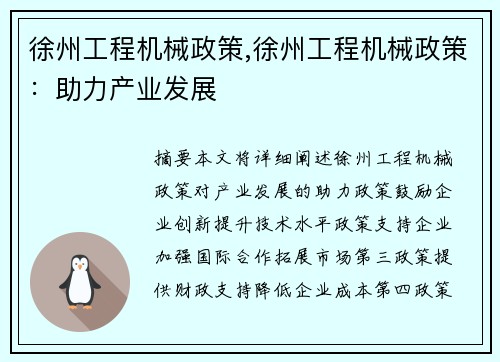 徐州工程机械政策,徐州工程机械政策：助力产业发展

摘要本文将详细阐述徐州工程机械政策对产业发展的助力政策鼓励企业创新提升技术水平政策支持企业加强国际合作拓展市场第三政策提供财政支持降低企业成本第四政策